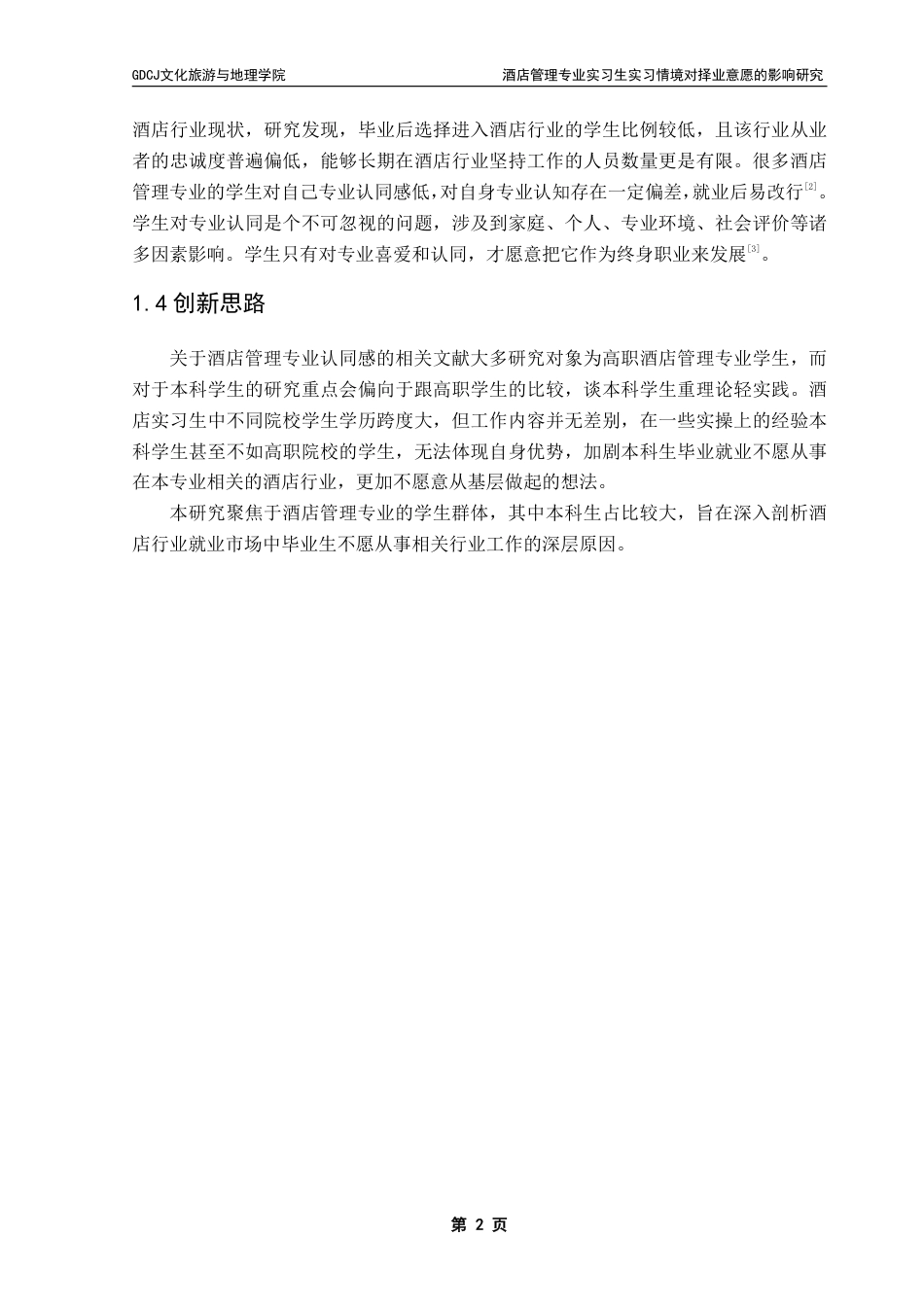 GDCJ文化旅游与地理学院　　酒店管理专业实习生实习情境对择业意愿的影响研究

酒店行业现状，研究发现，毕业后选择进入酒店行业的学生比例较低，且该行业从业者的忠诚度普遍偏低，能够长期在酒店行业坚持工作的人员数量更是有限。很多酒店管理专业的学生对自己专业认同感低，对自身专业认知存在一定偏差，就业后易改行$^{[2]}$。学生对专业认同是个不可忽视的问题，涉及到家庭、个人、专业环境、社会评价等诸多因素影响。学生只有对专业喜爱和认同，才愿意把它作为终身职业来发展$^{[3]}$。

1.4 创新思路

关于酒店管理专业认同感的相关文献大多研究对象为高职酒店管理专业学生，而对于本科学生的研究重点会偏向于跟高职学生的比较，谈本科学生重理论轻实践。酒店实习生中不同院校学生学历跨度大，但工作内容并无差别，在一些实操上的经验本科学生甚至不如高职院校的学生，无法体现自身优势，加剧本科生毕业就业不愿从事在本专业相关的酒店行业，更加不愿意从基层做起的想法。

本研究聚焦于酒店管理专业的学生群体，其中本科生占比较大，旨在深入剖析酒店行业就业市场中毕业生不愿从事相关行业工作的深层原因。

第 2 页